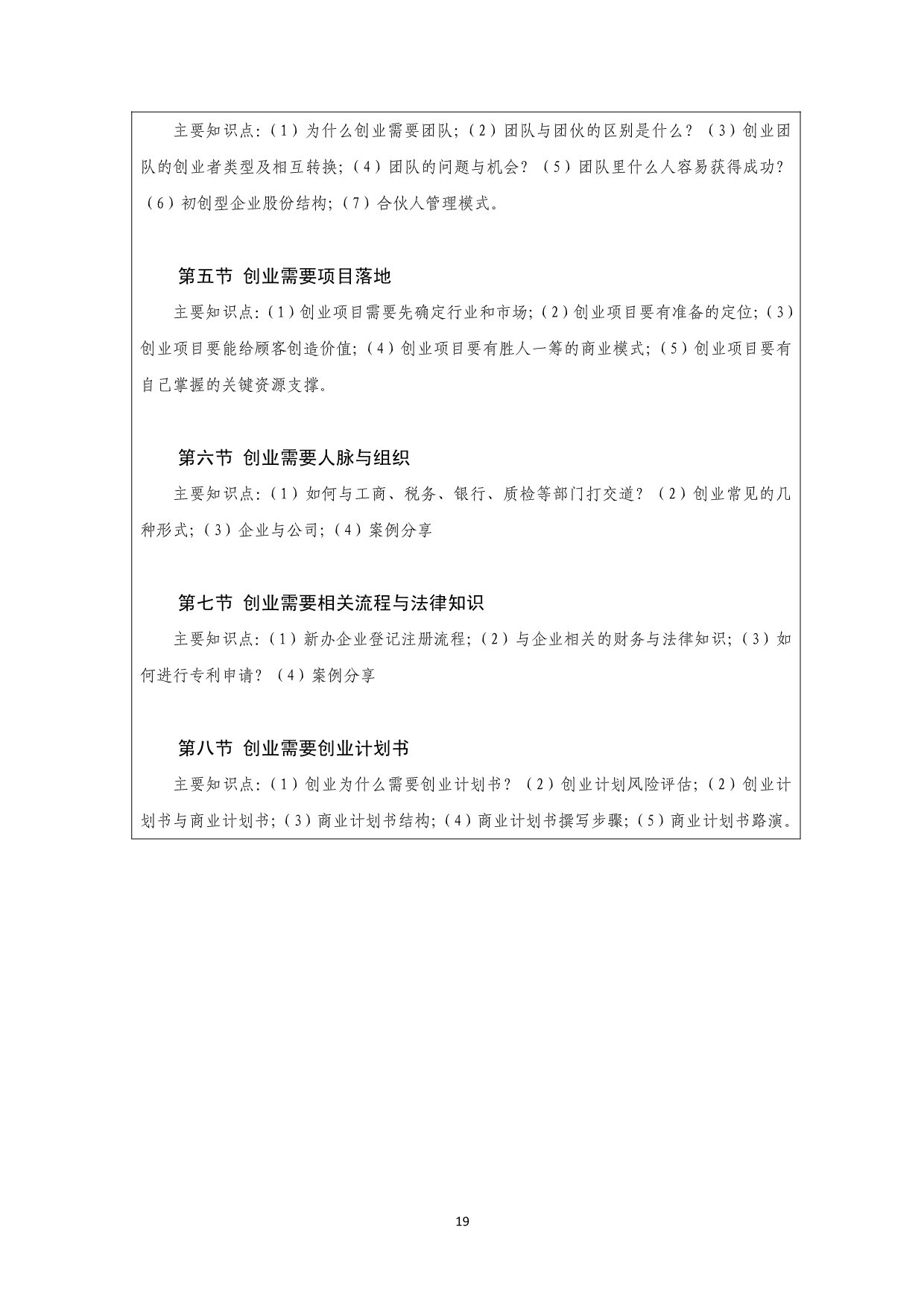 主要知识点:（1）为什么创业需要团队;（2）团队与团伙的区别是什么？（3）创业团队的创业者类型及相互转换;（4）团队的问题与机会？（5）团队里什么人容易获得成功？（6）初创型企业股份结构;（7）合伙人管理模式。

第五节 创业需要项目落地

主要知识点:（1）创业项目需要先确定行业和市场;（2）创业项目要有准备的定位;（3）创业项目要能给顾客创造价值;（4）创业项目要有胜人一筹的商业模式;（5）创业项目要有自己掌握的关键资源支撑。

第六节 创业需要人脉与组织

主要知识点:（1）如何与工商、税务、银行、质检等部门打交道？（2）创业常见的几种形式;（3）企业与公司;（4）案例分享

第七节 创业需要相关流程与法律知识

主要知识点:（1）新办企业登记注册流程;（2）与企业相关的财务与法律知识;（3）如何进行专利申请？（4）案例分享

第八节 创业需要创业计划书

主要知识点:（1）创业为什么需要创业计划书？（2）创业计划风险评估;（2）创业计划书与商业计划书;（3）商业计划书结构;（4）商业计划书撰写步骤;（5）商业计划书路演。

19